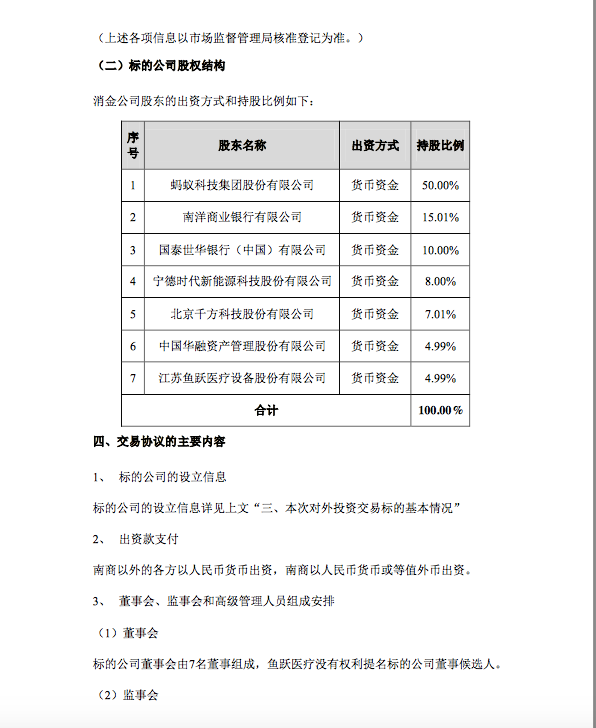 （上述各项信息以市场监督管理局核准登记为准。）

（二）标的公司股权结构

消金公司股东的出资方式和持股比例如下：

| 序号 | 股东名称 | 出资方式 | 持股比例 |
|---|---|---|---|
| 1 | 蚂蚁科技集团股份有限公司 | 货币资金 | 50.00% |
| 2 | 南洋商业银行有限公司 | 货币资金 | 15.01% |
| 3 | 国泰世华银行（中国）有限公司 | 货币资金 | 10.00% |
| 4 | 宁德时代新能源科技股份有限公司 | 货币资金 | 8.00% |
| 5 | 北京千方科技股份有限公司 | 货币资金 | 7.01% |
| 6 | 中国华融资产管理股份有限公司 | 货币资金 | 4.99% |
| 7 | 江苏鱼跃医疗设备股份有限公司 | 货币资金 | 4.99% |
| 合计 | | | 100.00% |

四、交易协议的主要内容

1、 标的公司的设立信息

标的公司的设立信息详见上文“三、本次对外投资交易标的基本情况”

2、 出资款支付

南商以外的各方以人民币货币出资，南商以人民币货币或等值外币出资。

3、 董事会、监事会和高级管理人员组成安排

（1）董事会

标的公司董事会由7名董事组成，鱼跃医疗没有权利提名标的公司董事候选人。

（2）监事会